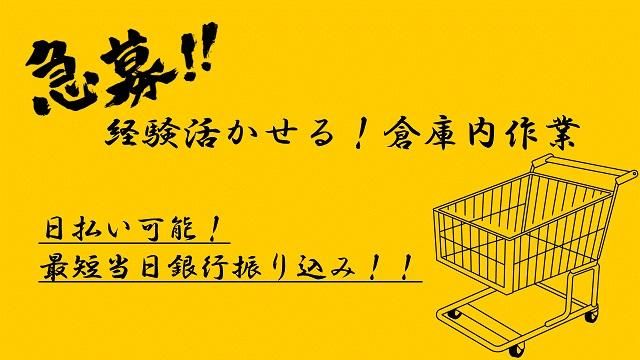 急募!!
経験活かせる！倉庫内作業

日払い可能！
最短当日銀行振り込み！！